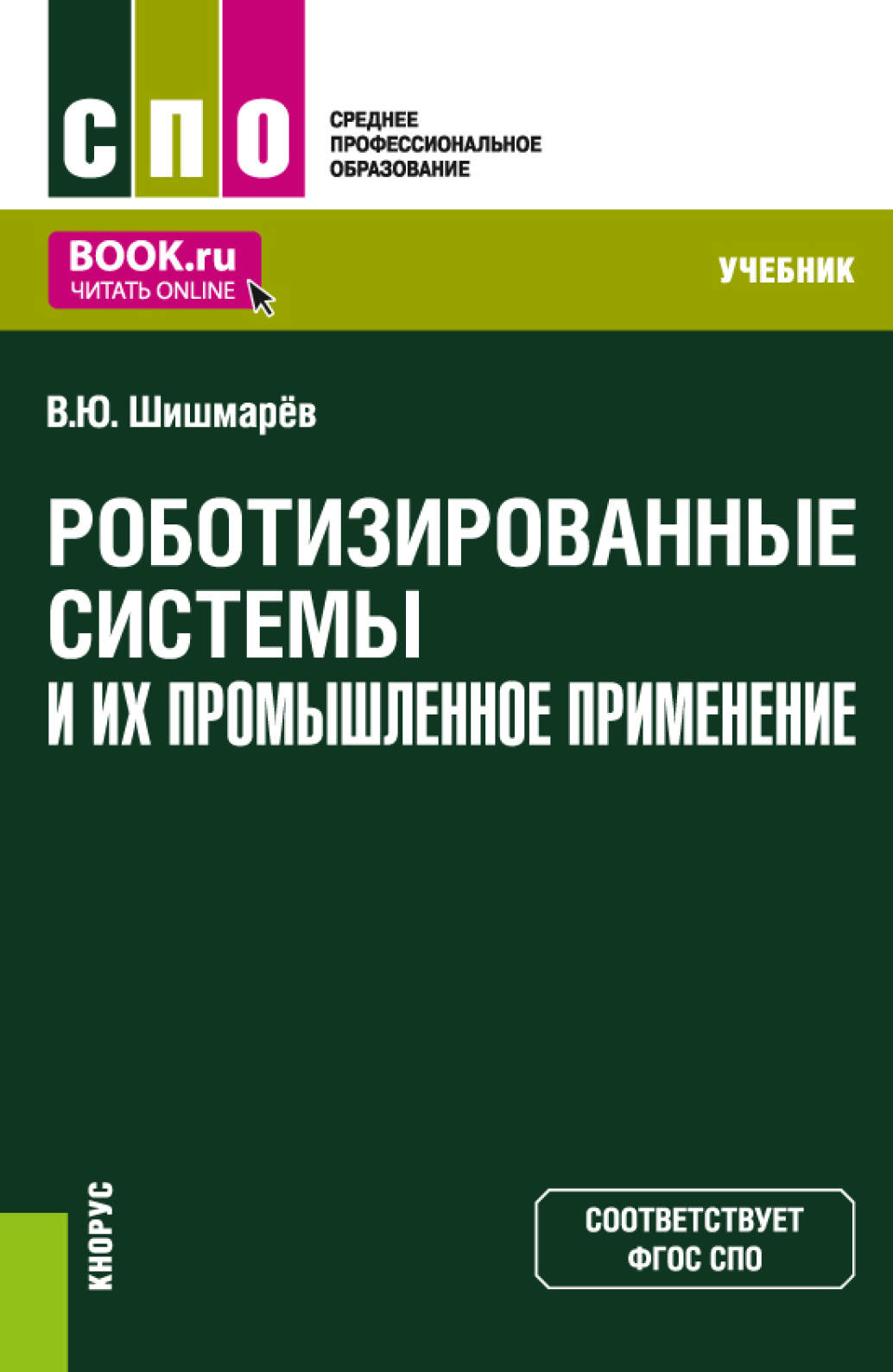 СПО

СРЕДНЕЕ ПРОФЕССИОНАЛЬНОЕ ОБРАЗОВАНИЕ

BOOK.ru
ЧИТАТЬ ONLINE

УЧЕБНИК

В.Ю. Шишмарёв

РОБОТИЗИРОВАННЫЕ СИСТЕМЫ И ИХ ПРОМЫШЛЕННОЕ ПРИМЕНЕНИЕ

КНОРУС

СООТВЕТСТВУЕТ ФГОС СПО